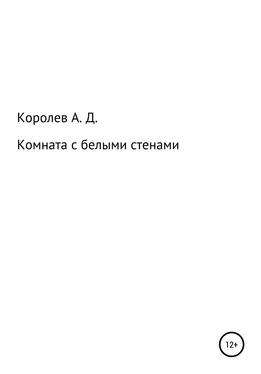 Королев А. Д.

Комната с белыми стенами

12+